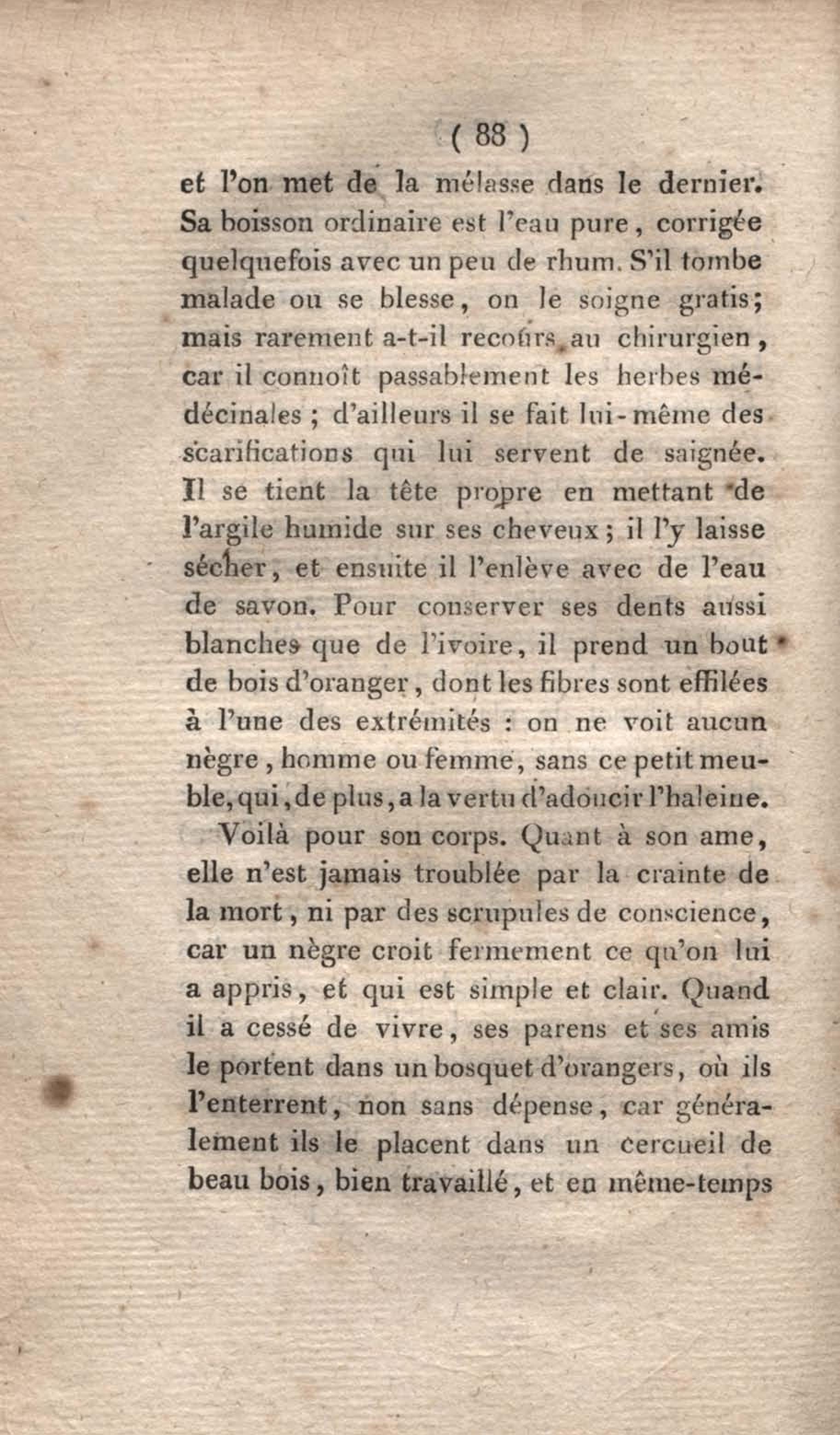 ( 88 )

et l'on met de la mélasse dans le dernier. Sa boisson ordinaire est l'eau pure, corrigée quelquefois avec un peu de rhum. S'il tombe malade ou se blesse, on le soigne gratis; mais rarement a-t-il recours au chirurgien, car il connoît passablement les herbes médécinales ; d'ailleurs il se fait lui-même des scarifications qui lui servent de saignée. Il se tient la tête propre en mettant de l'argile humide sur ses cheveux ; il l'y laisse sécher, et ensuite il l'enlève avec de l'eau de savon. Pour conserver ses dents aussi blanches que de l'ivoire, il prend un bout de bois d'oranger, dont les fibres sont effilées à l'une des extrémités : on ne voit aucun nègre, homme ou femme, sans ce petit meuble, qui, de plus, a la vertu d'adoucir l'haleine.

Voilà pour son corps. Quant à son ame, elle n'est jamais troublée par la crainte de la mort, ni par des scrupules de conscience, car un nègre croit fermement ce qu'on lui a appris, et qui est simple et clair. Quand il a cessé de vivre, ses parens et ses amis le portent dans un bosquet d'orangers, où ils l'enterrent, non sans dépense, car généralement ils le placent dans un cercueil de beau bois, bien travaillé, et en même-temps